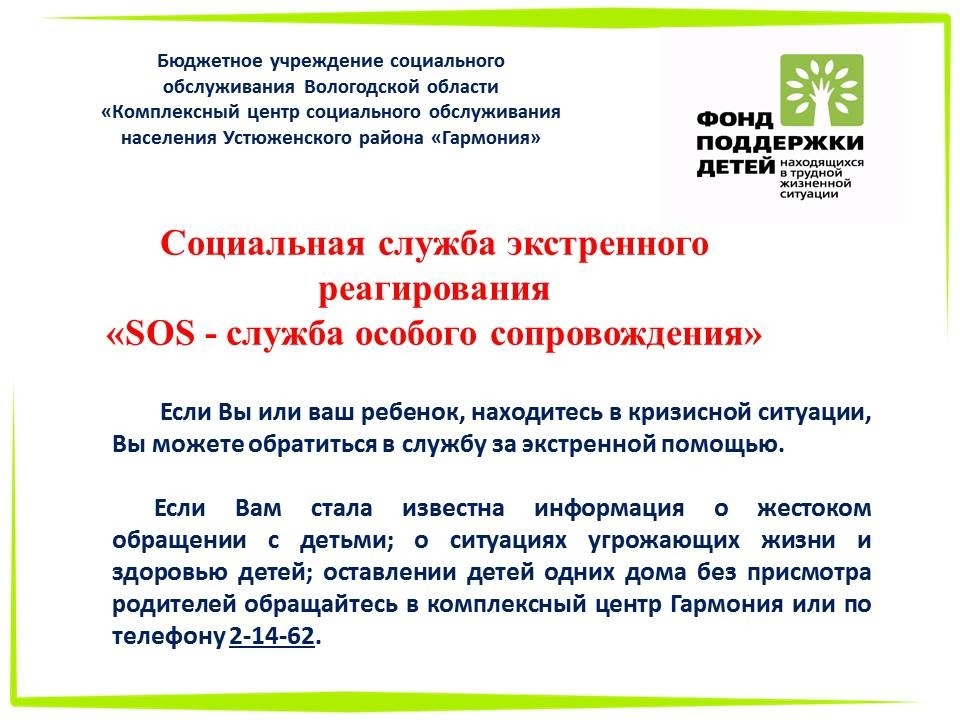 Бюджетное учреждение социального обслуживания Вологодской области «Комплексный центр социального обслуживания населения Устюженского района «Гармония»

ФОНД ПОДДЕРЖКИ ДЕТЕЙ находящихся в трудной жизненной ситуации

Социальная служба экстренного реагирования «SOS - служба особого сопровождения»

Если Вы или ваш ребенок, находитесь в кризисной ситуации, Вы можете обратиться в службу за экстренной помощью.

Если Вам стала известна информация о жестоком обращении с детьми; о ситуациях угрожающих жизни и здоровью детей; оставлении детей одних дома без присмотра родителей обращайтесь в комплексный центр Гармония или по телефону 2-14-62.